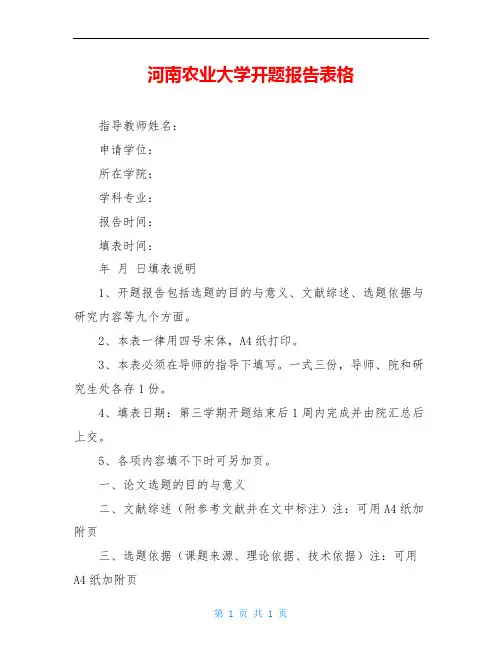 河南农业大学开题报告表格

指导教师姓名：

申请学位：

所在学院：

学科专业：

报告时间：

填表时间：

年 月 日填表说明

1、开题报告包括选题的目的与意义、文献综述、选题依据与研究内容等九个方面。

2、本表一律用四号宋体，A4纸打印。

3、本表必须在导师的指导下填写。一式三份，导师、院和研究生处各存1份。

4、填表日期：第三学期开题结束后1周内完成并由院汇总后上交。

5、各项内容填不下时可另加页。

一、论文选题的目的与意义

二、文献综述（附参考文献并在文中标注）注：可用A4纸加附页

三、选题依据（课题来源、理论依据、技术依据）注：可用A4纸加附页

第 1 页 共 1 页